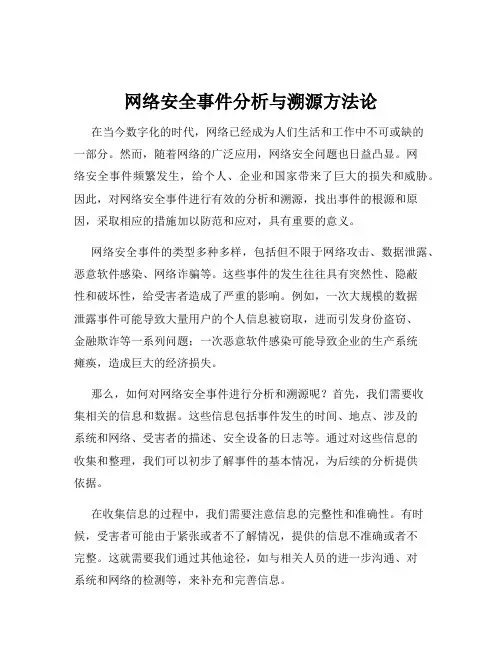 网络安全事件分析与溯源方法论

在当今数字化的时代，网络已经成为人们生活和工作中不可或缺的一部分。然而，随着网络的广泛应用，网络安全问题也日益凸显。网络安全事件频繁发生，给个人、企业和国家带来了巨大的损失和威胁。因此，对网络安全事件进行有效的分析和溯源，找出事件的根源和原因，采取相应的措施加以防范和应对，具有重要的意义。

网络安全事件的类型多种多样，包括但不限于网络攻击、数据泄露、恶意软件感染、网络诈骗等。这些事件的发生往往具有突然性、隐蔽性和破坏性，给受害者造成了严重的影响。例如，一次大规模的数据泄露事件可能导致大量用户的个人信息被窃取，进而引发身份盗窃、金融欺诈等一系列问题；一次恶意软件感染可能导致企业的生产系统瘫痪，造成巨大的经济损失。

那么，如何对网络安全事件进行分析和溯源呢？首先，我们需要收集相关的信息和数据。这些信息包括事件发生的时间、地点、涉及的系统和网络、受害者的描述、安全设备的日志等。通过对这些信息的收集和整理，我们可以初步了解事件的基本情况，为后续的分析提供依据。

在收集信息的过程中，我们需要注意信息的完整性和准确性。有时候，受害者可能由于紧张或者不了解情况，提供的信息不准确或者不完整。这就需要我们通过其他途径，如与相关人员的进一步沟通、对系统和网络的检测等，来补充和完善信息。